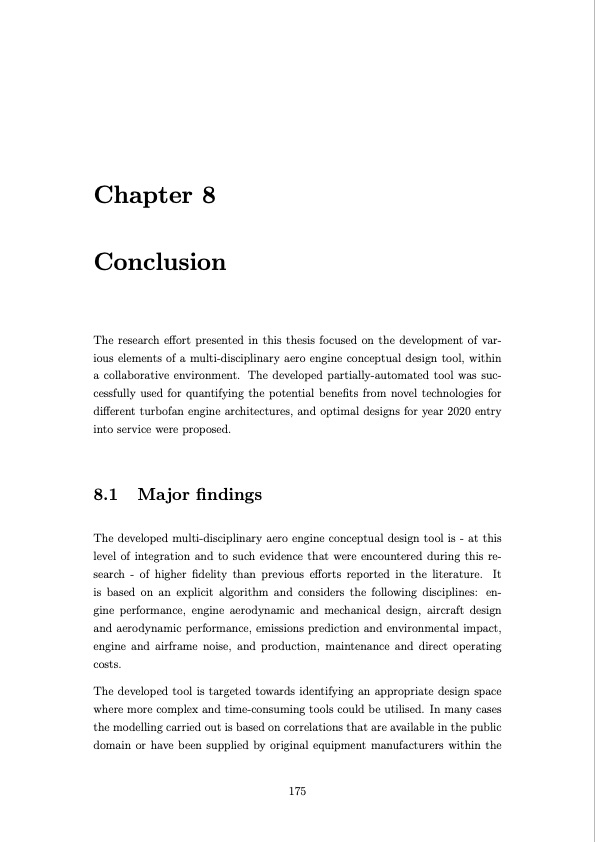 Chapter 8

Conclusion

The research effort presented in this thesis focused on the development of various elements of a multi-disciplinary aero engine conceptual design tool, within a collaborative environment. The developed partially-automated tool was successfully used for quantifying the potential benefits from novel technologies for different turbofan engine architectures, and optimal designs for year 2020 entry into service were proposed.

8.1 Major findings

The developed multi-disciplinary aero engine conceptual design tool is - at this level of integration and to such evidence that were encountered during this research - of higher fidelity than previous efforts reported in the literature. It is based on an explicit algorithm and considers the following disciplines: engine performance, engine aerodynamic and mechanical design, aircraft design and aerodynamic performance, emissions prediction and environmental impact, engine and airframe noise, and production, maintenance and direct operating costs.

The developed tool is targeted towards identifying an appropriate design space where more complex and time-consuming tools could be utilised. In many cases the modelling carried out is based on correlations that are available in the public domain or have been supplied by original equipment manufacturers within the

175